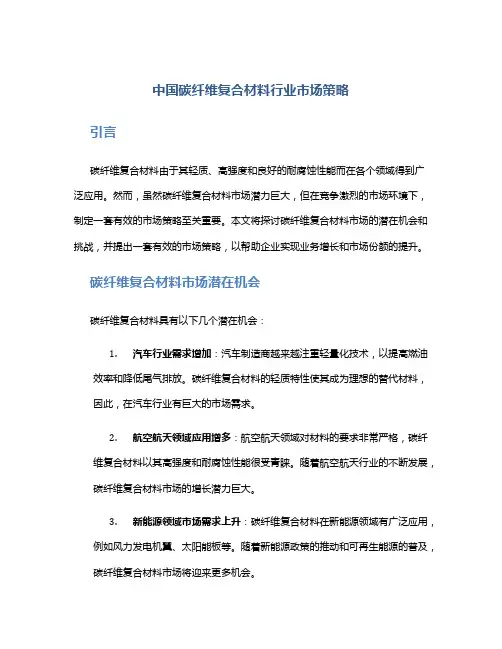 中国碳纤维复合材料行业市场策略

引言

碳纤维复合材料由于其轻质、高强度和良好的耐腐蚀性能而在各个领域得到广泛应用。然而，虽然碳纤维复合材料市场潜力巨大，但在竞争激烈的市场环境下，制定一套有效的市场策略至关重要。本文将探讨碳纤维复合材料市场的潜在机会和挑战，并提出一套有效的市场策略，以帮助企业实现业务增长和市场份额的提升。

碳纤维复合材料市场潜在机会

碳纤维复合材料具有以下几个潜在机会：

1. 汽车行业需求增加：汽车制造商越来越注重轻量化技术，以提高燃油效率和降低尾气排放。碳纤维复合材料的轻质特性使其成为理想的替代材料，因此，在汽车行业有巨大的市场需求。

2. 航空航天领域应用增多：航空航天领域对材料的要求非常严格，碳纤维复合材料以其高强度和耐腐蚀性能很受青睐。随着航空航天行业的不断发展，碳纤维复合材料市场的增长潜力巨大。

3. 新能源领域市场需求上升：碳纤维复合材料在新能源领域有广泛应用，例如风力发电机翼、太阳能板等。随着新能源政策的推动和可再生能源的普及，碳纤维复合材料市场将迎来更多机会。